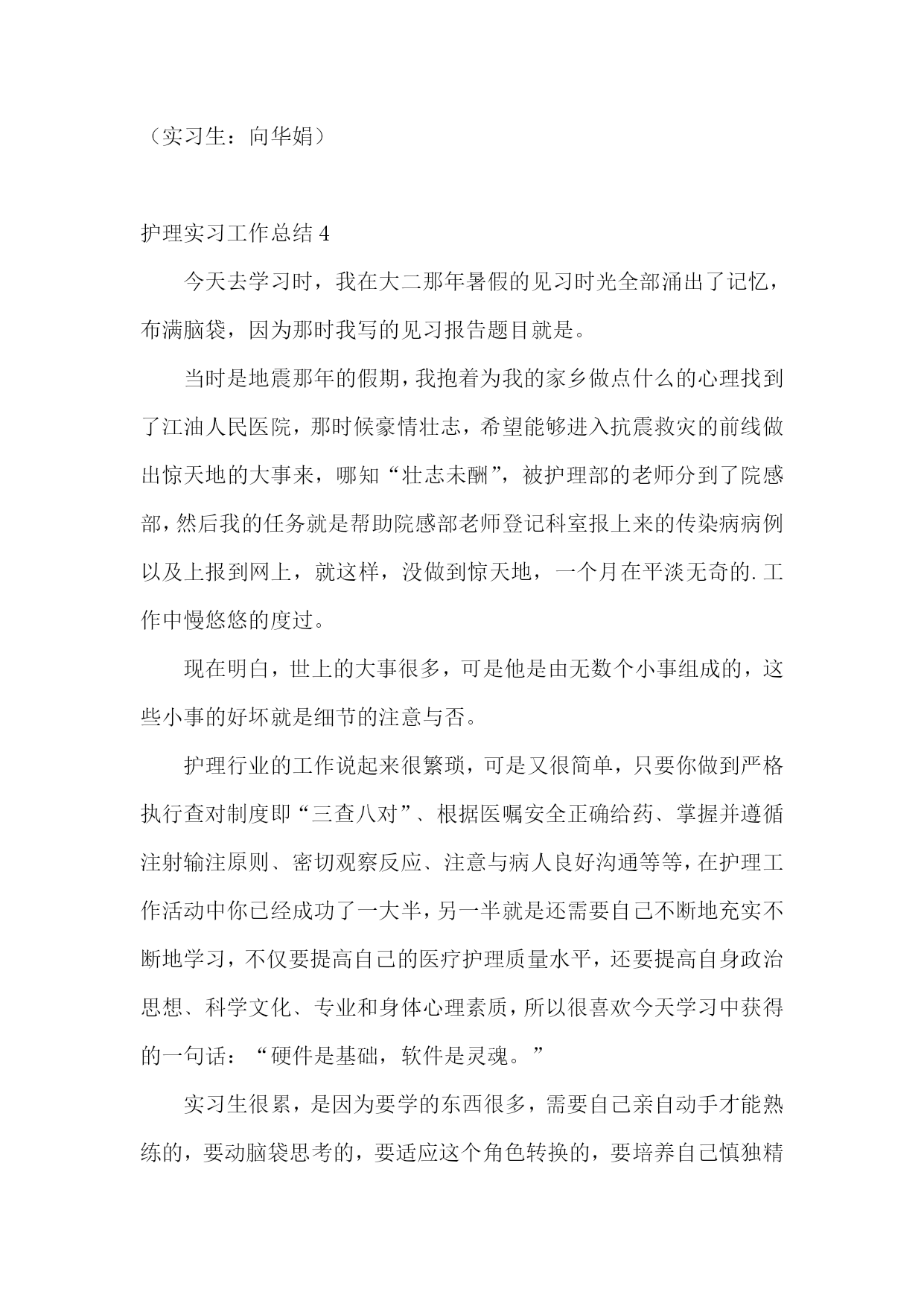 （实习生：向华娟）

护理实习工作总结 4

今天去学习时，我在大二那年暑假的见习时光全部涌出了记忆，布满脑袋，因为那时我写的见习报告题目就是。

当时是地震那年的假期，我抱着为我的家乡做点什么的心理找到了江油人民医院，那时候豪情壮志，希望能够进入抗震救灾的前线做出惊天地的大事来，哪知“壮志未酬”，被护理部的老师分到了院感部，然后我的任务就是帮助院感部老师登记科室报上来的传染病病例以及上报到网上，就这样，没做到惊天地，一个月在平淡无奇的.工作中慢悠悠的度过。

现在明白，世上的大事很多，可是他是由无数个小事组成的，这些小事的好坏就是细节的注意与否。

护理行业的工作说起来很繁琐，可是又很简单，只要你做到严格执行查对制度即“三查八对”、根据医嘱安全正确给药、掌握并遵循注射输注原则、密切观察反应、注意与病人良好沟通等等，在护理工作活动中你已经成功了一大半，另一半就是还需要自己不断地充实不断地学习，不仅要提高自己的医疗护理质量水平，还要提高自身政治思想、科学文化、专业和身体心理素质，所以很喜欢今天学习中获得的一句话：“硬件是基础，软件是灵魂。”

实习生很累，是因为要学的东西很多，需要自己亲自动手才能熟练的，要动脑袋思考的，要适应这个角色转换的，要培养自己慎独精